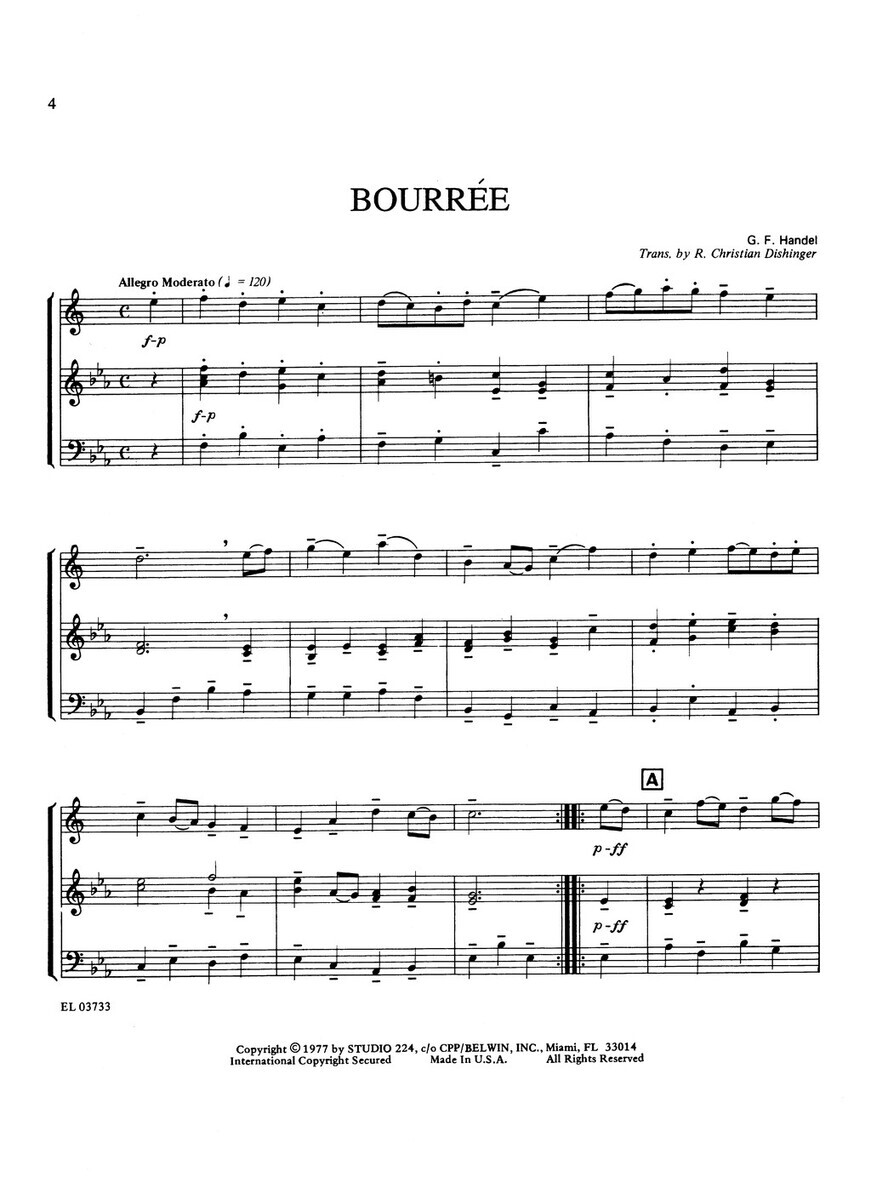 4

BOURRÉE

G. F. Handel
Trans. by R. Christian Dishinger

Allegro Moderato (♩ = 120)

f-p

f-p

A

p-ff

p-ff

EL 03733

Copyright © 1977 by STUDIO 224, c/o CPP/BELWIN, INC., Miami, FL 33014
International Copyright Secured Made In U.S.A. All Rights Reserved